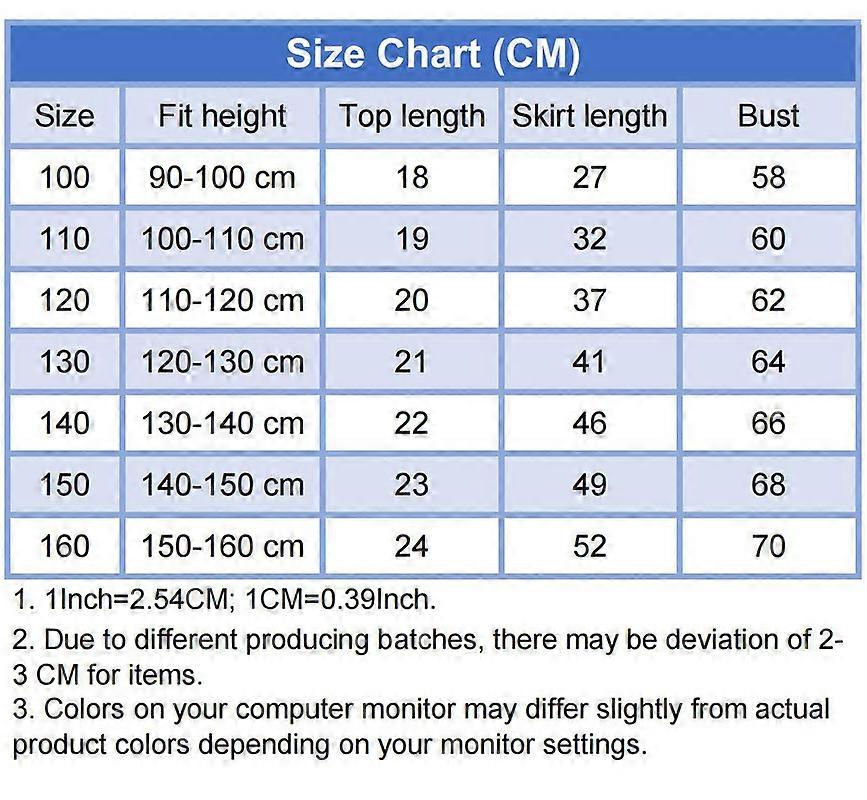 Size Chart (CM)

| Size | Fit height | Top length | Skirt length | Bust |
|---|---|---|---|---|
| 100 | 90-100 cm | 18 | 27 | 58 |
| 110 | 100-110 cm | 19 | 32 | 60 |
| 120 | 110-120 cm | 20 | 37 | 62 |
| 130 | 120-130 cm | 21 | 41 | 64 |
| 140 | 130-140 cm | 22 | 46 | 66 |
| 150 | 140-150 cm | 23 | 49 | 68 |
| 160 | 150-160 cm | 24 | 52 | 70 |

1. 1Inch=2.54CM; 1CM=0.39Inch.

2. Due to different producing batches, there may be deviation of 2-3 CM for items.

3. Colors on your computer monitor may differ slightly from actual product colors depending on your monitor settings.